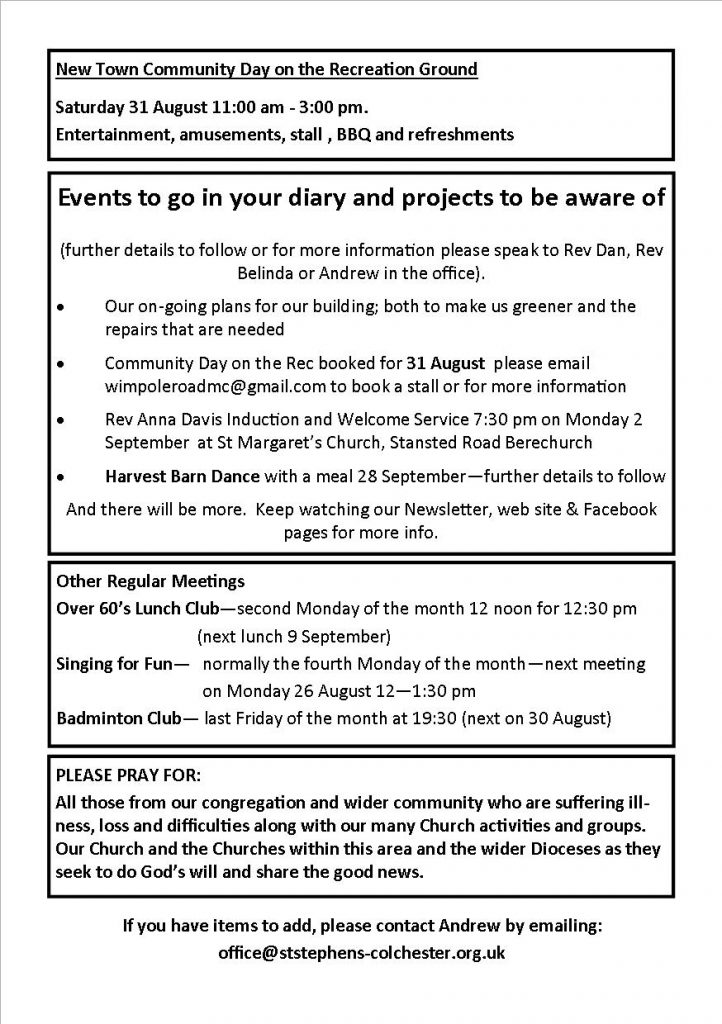 New Town Community Day on the Recreation Ground

Saturday 31 August 11:00 am - 3:00 pm.
Entertainment, amusements, stall , BBQ and refreshments

Events to go in your diary and projects to be aware of

(further details to follow or for more information please speak to Rev Dan, Rev Belinda or Andrew in the office).

• Our on-going plans for our building; both to make us greener and the repairs that are needed

• Community Day on the Rec booked for 31 August please email wimpoleroadmc@gmail.com to book a stall or for more information

• Rev Anna Davis Induction and Welcome Service 7:30 pm on Monday 2 September at St Margaret's Church, Stansted Road Berechurch

• Harvest Barn Dance with a meal 28 September—further details to follow

And there will be more. Keep watching our Newsletter, web site & Facebook pages for more info.

Other Regular Meetings
Over 60's Lunch Club—second Monday of the month 12 noon for 12:30 pm (next lunch 9 September)
Singing for Fun— normally the fourth Monday of the month—next meeting on Monday 26 August 12—1:30 pm
Badminton Club— last Friday of the month at 19:30 (next on 30 August)

PLEASE PRAY FOR:
All those from our congregation and wider community who are suffering illness, loss and difficulties along with our many Church activities and groups. Our Church and the Churches within this area and the wider Dioceses as they seek to do God's will and share the good news.

If you have items to add, please contact Andrew by emailing:
office@ststephens-colchester.org.uk